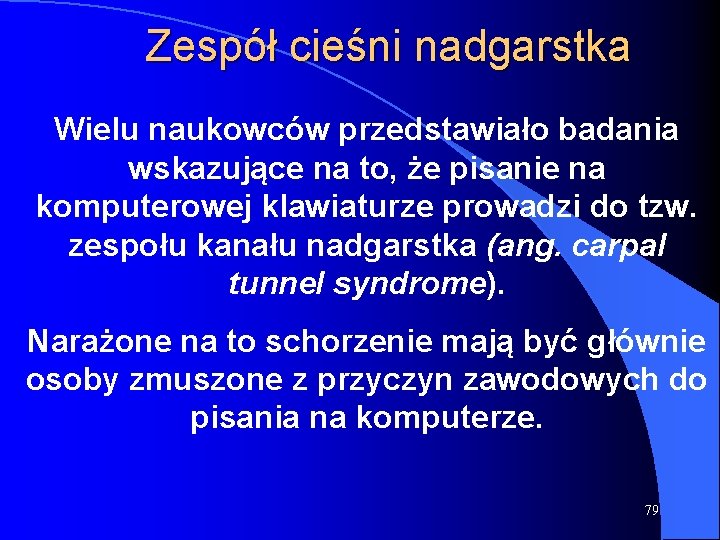 Zespół cieśni nadgarstka

Wielu naukowców przedstawiało badania wskazujące na to, że pisanie na komputerowej klawiaturze prowadzi do tzw. zespołu kanału nadgarstka (ang. carpal tunnel syndrome).

Narażone na to schorzenie mają być głównie osoby zmuszone z przyczyn zawodowych do pisania na komputerze.

79